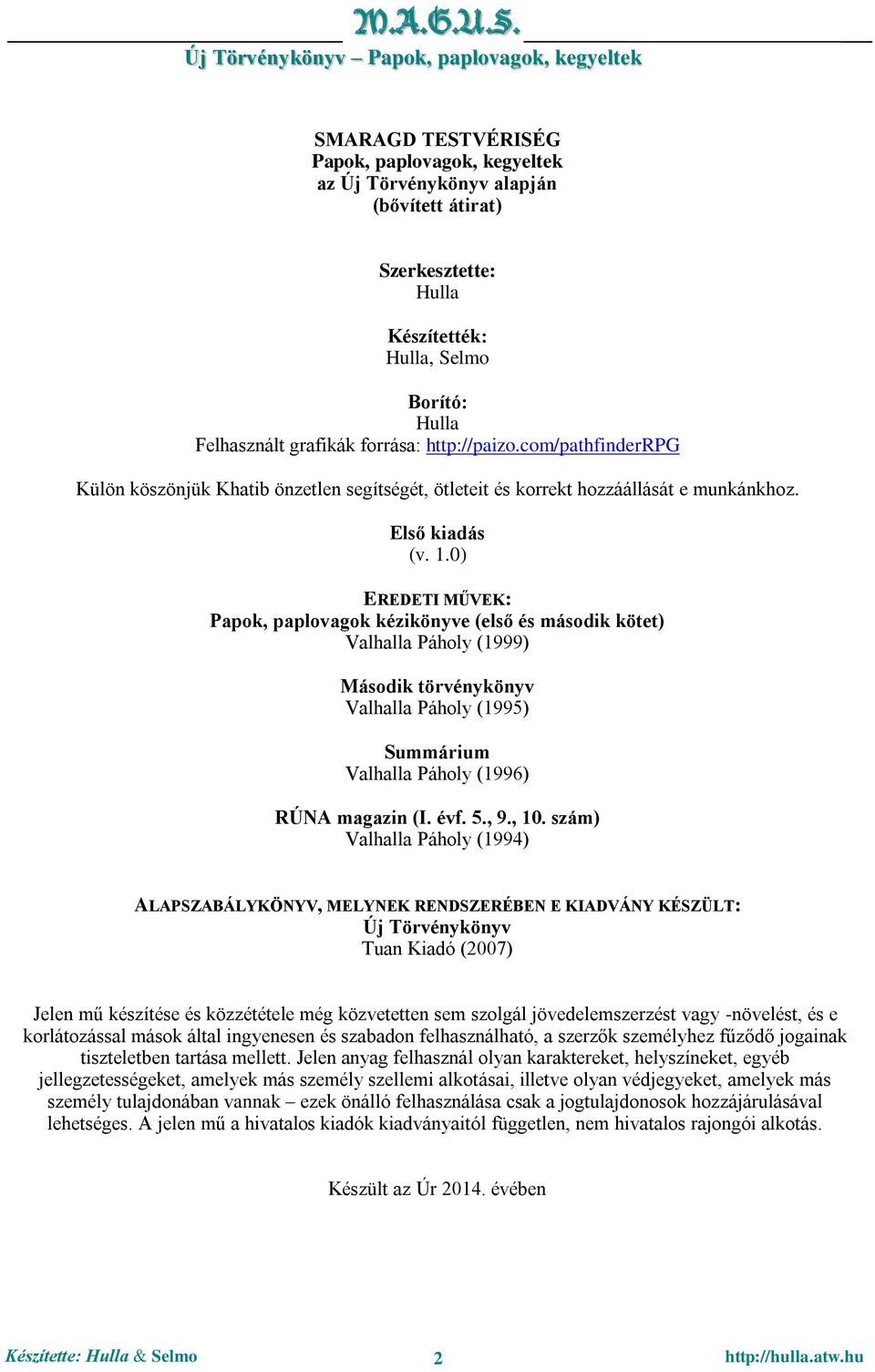 M.A.G.U.S.
Új Törvénykönyv – Papok, paplovagok, kegyeltek

SMARAGD TESTVÉRISÉG
Papok, paplovagok, kegyeltek
az Új Törvénykönyv alapján
(bővített átirat)

Szerkesztette:
Hulla

Készítették:
Hulla, Selmo

Borító:
Hulla
Felhasznált grafikák forrása: http://paizo.com/pathfinderRPG

Külön köszönjük Khatib önzetlen segítségét, ötleteit és korrekt hozzáállását e munkánkhoz.

Első kiadás
(v. 1.0)

EREDETI MŰVEK:
Papok, paplovagok kézikönyve (első és második kötet)
Valhalla Páholy (1999)

Második törvénykönyv
Valhalla Páholy (1995)

Summárium
Valhalla Páholy (1996)

RÚNA magazin (I. évf. 5., 9., 10. szám)
Valhalla Páholy (1994)

ALAPSZABÁLYKÖNYV, MELYNEK RENDSZERÉBEN E KIADVÁNY KÉSZÜLT:
Új Törvénykönyv
Tuan Kiadó (2007)

Jelen mű készítése és közzététele még közvetetten sem szolgál jövedelemszerzést vagy -növelést, és e korlátozással mások által ingyenesen és szabadon felhasználható, a szerzők személyhez fűződő jogainak tiszteletben tartása mellett. Jelen anyag felhasznál olyan karaktereket, helyszíneket, egyéb jellegzetességeket, amelyek más személy szellemi alkotásai, illetve olyan védjegyeket, amelyek más személy tulajdonában vannak – ezek önálló felhasználása csak a jogtulajdonosok hozzájárulásával lehetséges. A jelen mű a hivatalos kiadók kiadványaitól független, nem hivatalos rajongói alkotás.

Készült az Úr 2014. évében

Készítette: Hulla & Selmo 2 http://hulla.atw.hu